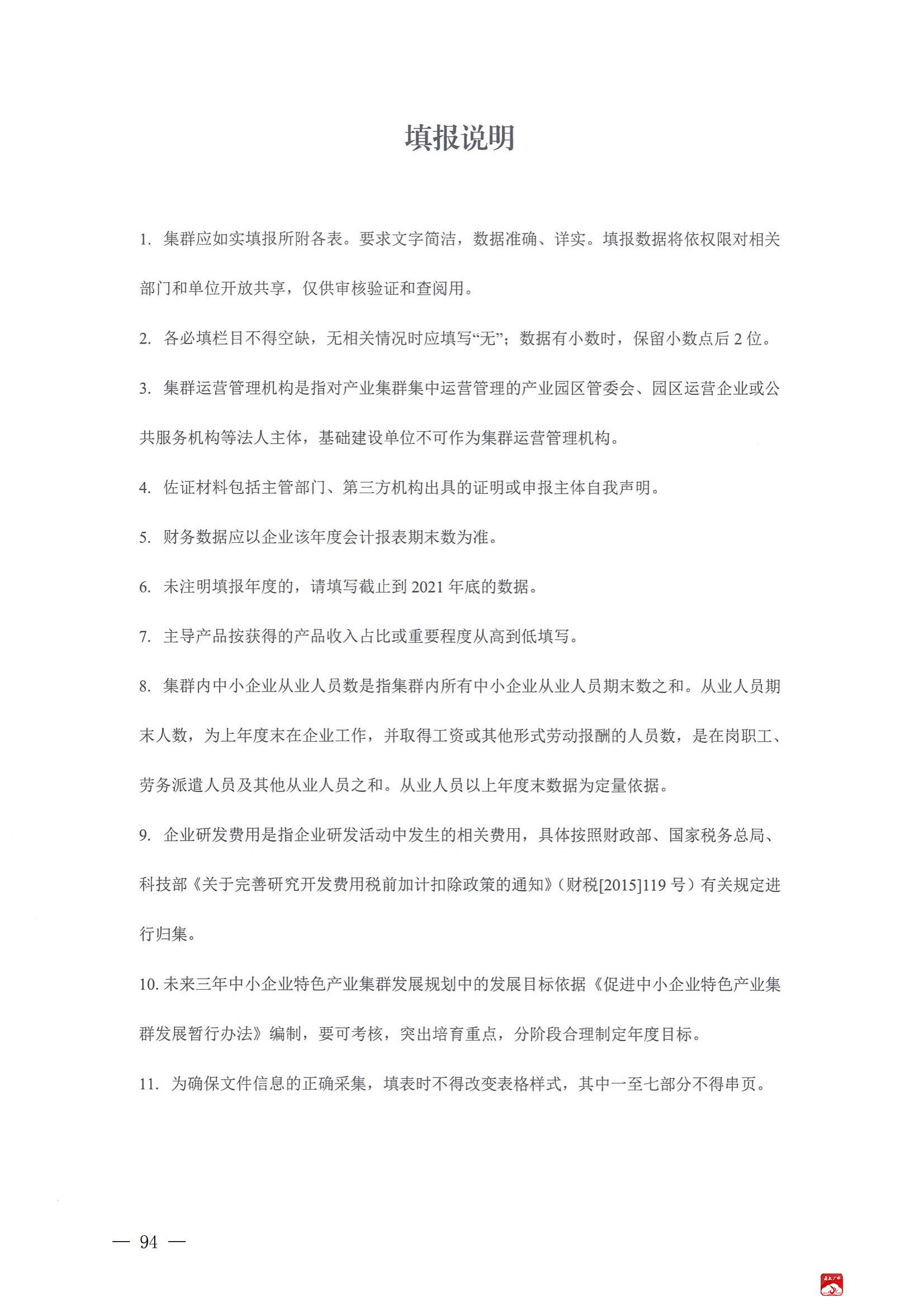 填报说明

1. 集群应如实填报所附各表。要求文字简洁，数据准确、详实。填报数据将依权限对相关部门和单位开放共享，仅供审核验证和查阅用。

2. 各必填栏目不得空缺，无相关情况时应填写“无”；数据有小数时，保留小数点后 2 位。

3. 集群运营管理机构是指对产业集群集中运营管理的产业园区管委会、园区运营企业或公共服务机构等法人主体，基础建设单位不可作为集群运营管理机构。

4. 佐证材料包括主管部门、第三方机构出具的证明或申报主体自我声明。

5. 财务数据应以企业该年度会计报表期末数为准。

6. 未注明填报年度的，请填写截止到 2021 年底的数据。

7. 主导产品按获得的产品收入占比或重要程度从高到低填写。

8. 集群内中小企业从业人员数是指集群内所有中小企业从业人员期末数之和。从业人员期末人数，为上年度末在企业工作，并取得工资或其他形式劳动报酬的人员数，是在岗职工、劳务派遣人员及其他从业人员之和。从业人员以上年度末数据为定量依据。

9. 企业研发费用是指企业研发活动中发生的相关费用，具体按照财政部、国家税务总局、科技部《关于完善研究开发费用税前加计扣除政策的通知》（财税[2015]119 号）有关规定进行归集。

10. 未来三年中小企业特色产业集群发展规划中的发展目标依据《促进中小企业特色产业集群发展暂行办法》编制，要可考核，突出培育重点，分阶段合理制定年度目标。

11. 为确保文件信息的正确采集，填表时不得改变表格样式，其中一至七部分不得串页。

— 94 —